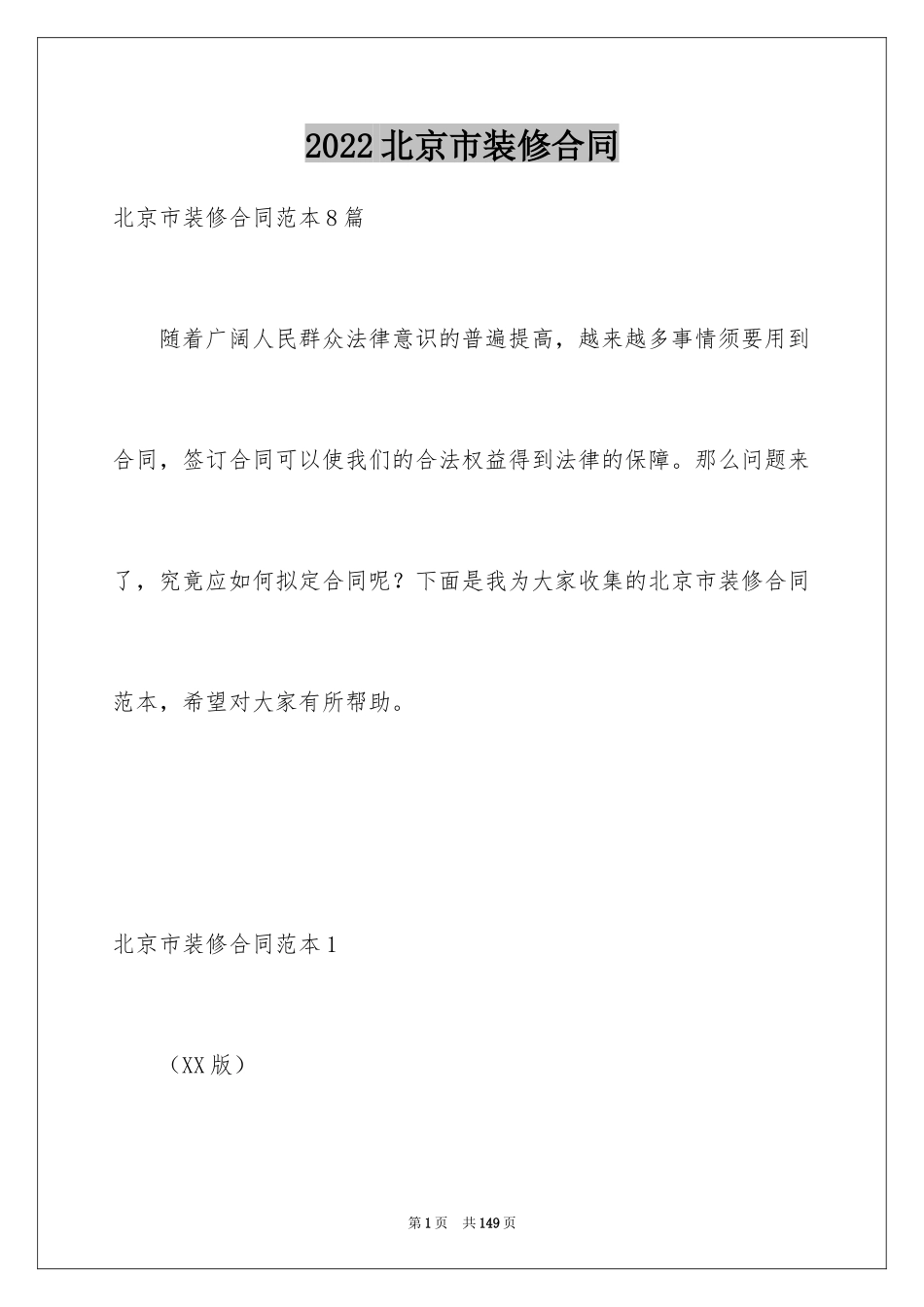 2022北京市装修合同

北京市装修合同范本8篇

随着广阔人民群众法律意识的普遍提高，越来越多事情须要用到合同，签订合同可以使我们的合法权益得到法律的保障。那么问题来了，究竟应如何拟定合同呢？下面是我为大家收集的北京市装修合同范本，希望对大家有所帮助。

北京市装修合同范本1

（XX版）

第1页 共149页